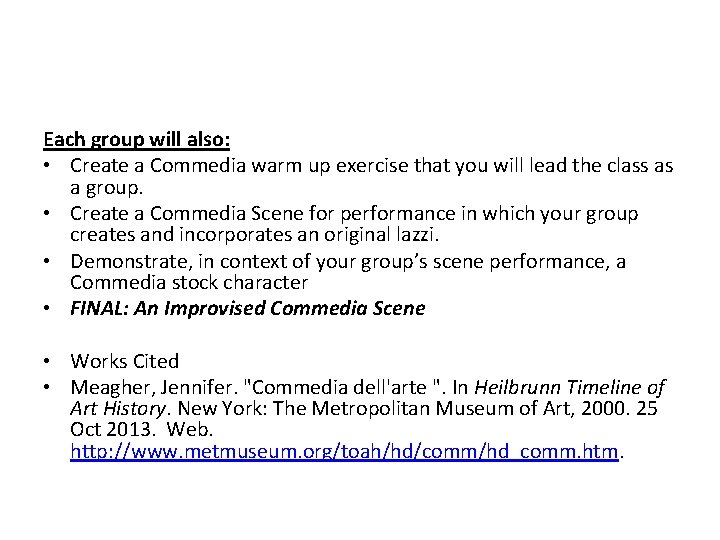 Each group will also:

• Create a Commedia warm up exercise that you will lead the class as a group.
• Create a Commedia Scene for performance in which your group creates and incorporates an original lazzi.
• Demonstrate, in context of your group's scene performance, a Commedia stock character
• FINAL: An Improvised Commedia Scene

• Works Cited
• Meagher, Jennifer. "Commedia dell'arte ". In Heilbrunn Timeline of Art History. New York: The Metropolitan Museum of Art, 2000. 25 Oct 2013. Web. http://www.metmuseum.org/toah/hd/comm/hd_comm.htm.